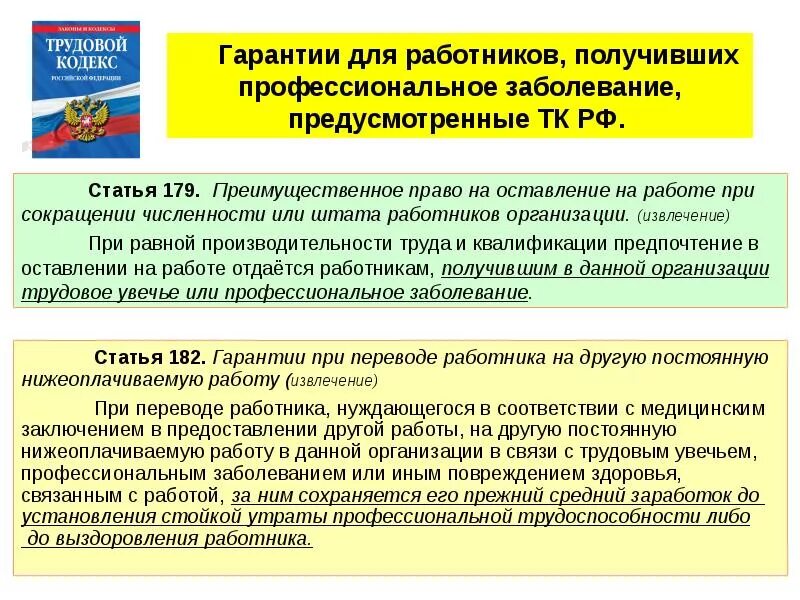 ЗАКОНЫ И КОДЕКСЫ
ТРУДОВОЙ КОДЕКС
РОССИЙСКОЙ ФЕДЕРАЦИИ

Гарантии для работников, получивших профессиональное заболевание, предусмотренные ТК РФ.

Статья 179. Преимущественное право на оставление на работе при сокращении численности или штата работников организации. (извлечение)

При равной производительности труда и квалификации предпочтение в оставлении на работе отдаётся работникам, получившим в данной организации трудовое увечье или профессиональное заболевание.

Статья 182. Гарантии при переводе работника на другую постоянную нижеоплачиваемую работу (извлечение)

При переводе работника, нуждающегося в соответствии с медицинским заключением в предоставлении другой работы, на другую постоянную нижеоплачиваемую работу в данной организации в связи с трудовым увечьем, профессиональным заболеванием или иным повреждением здоровья, связанным с работой, за ним сохраняется его прежний средний заработок до установления стойкой утраты профессиональной трудоспособности либо до выздоровления работника.